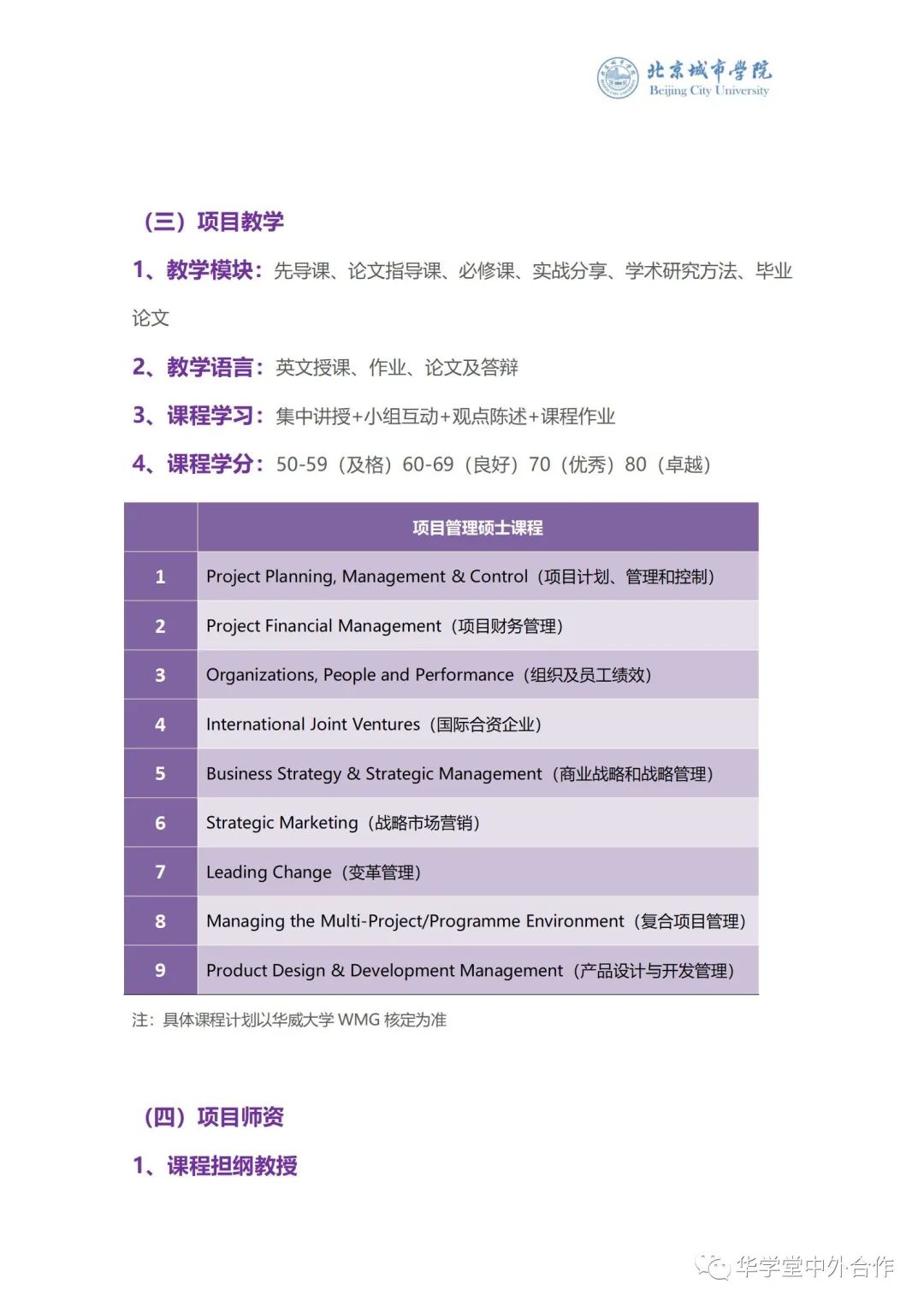 北京城市学院
Beijing City University

（三）项目教学

1、教学模块：先导课、论文指导课、必修课、实战分享、学术研究方法、毕业论文

2、教学语言：英文授课、作业、论文及答辩

3、课程学习：集中讲授+小组互动+观点陈述+课程作业

4、课程学分：50-59（及格）60-69（良好）70（优秀）80（卓越）

| | 项目管理硕士课程 |
|---|---|
| 1 | Project Planning, Management & Control（项目计划、管理和控制） |
| 2 | Project Financial Management（项目财务管理） |
| 3 | Organizations, People and Performance（组织及员工绩效） |
| 4 | International Joint Ventures（国际合资企业） |
| 5 | Business Strategy & Strategic Management（商业战略和战略管理） |
| 6 | Strategic Marketing（战略市场营销） |
| 7 | Leading Change（变革管理） |
| 8 | Managing the Multi-Project/Programme Environment（复合项目管理） |
| 9 | Product Design & Development Management（产品设计与开发管理） |

注：具体课程计划以华威大学 WMG 核定为准

（四）项目师资

1、课程担纲教授

华学堂中外合作